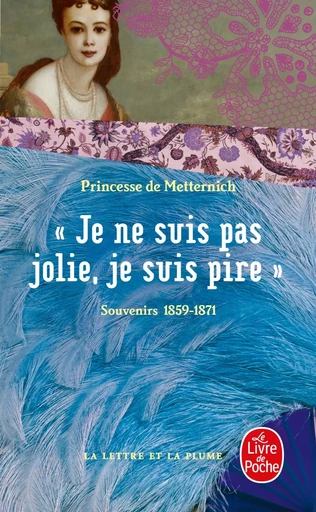 Princesse de Metternich

« Je ne suis pas jolie, je suis pire »

Souvenirs 1859-1871

LA LETTRE ET LA PLUME

Le Livre de Poche